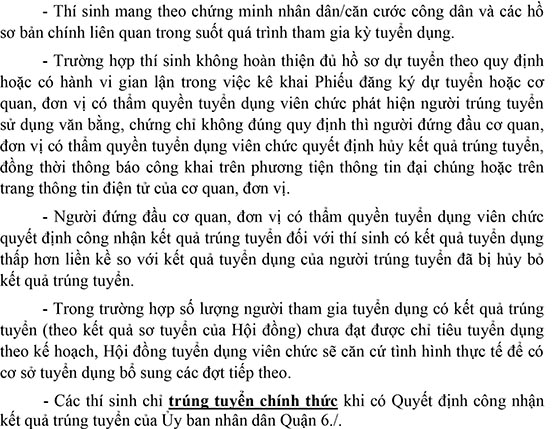 - Thí sinh mang theo chứng minh nhân dân/căn cước công dân và các hồ sơ bản chính liên quan trong suốt quá trình tham gia kỳ tuyển dụng.

- Trường hợp thí sinh không hoàn thiện đủ hồ sơ dự tuyển theo quy định hoặc có hành vi gian lận trong việc kê khai Phiếu đăng ký dự tuyển hoặc cơ quan, đơn vị có thẩm quyền tuyển dụng viên chức phát hiện người trúng tuyển sử dụng văn bằng, chứng chỉ không đúng quy định thì người đứng đầu cơ quan, đơn vị có thẩm quyền tuyển dụng viên chức quyết định hủy kết quả trúng tuyển, đồng thời thông báo công khai trên phương tiện thông tin đại chúng hoặc trên trang thông tin điện tử của cơ quan, đơn vị.

- Người đứng đầu cơ quan, đơn vị có thẩm quyền tuyển dụng viên chức quyết định công nhận kết quả trúng tuyển đối với thí sinh có kết quả tuyển dụng thấp hơn liền kề so với kết quả tuyển dụng của người trúng tuyển đã bị hủy bỏ kết quả trúng tuyển.

- Trong trường hợp số lượng người tham gia tuyển dụng có kết quả trúng tuyển (theo kết quả sơ tuyển của Hội đồng) chưa đạt được chỉ tiêu tuyển dụng theo kế hoạch, Hội đồng tuyển dụng viên chức sẽ căn cứ tình hình thực tế để có cơ sở tuyển dụng bổ sung các đợt tiếp theo.

- Các thí sinh chỉ trúng tuyển chính thức khi có Quyết định công nhận kết quả trúng tuyển của Ủy ban nhân dân Quận 6./.